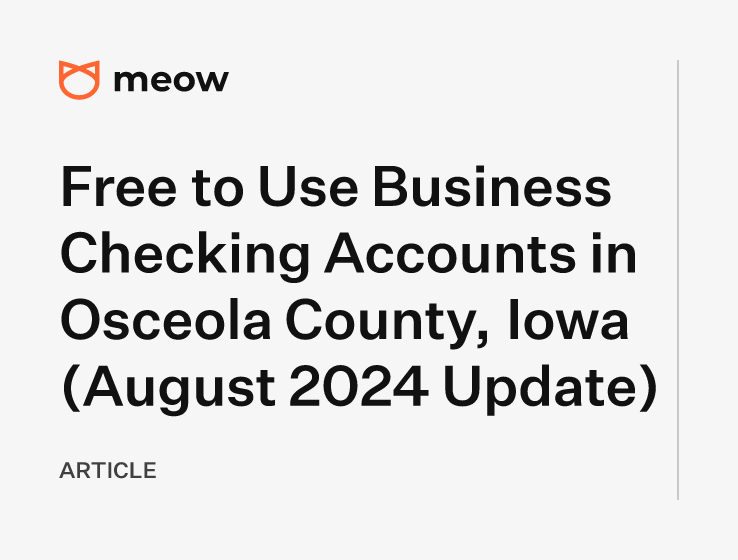 meow

Free to Use Business Checking Accounts in Osceola County, Iowa (August 2024 Update)

ARTICLE